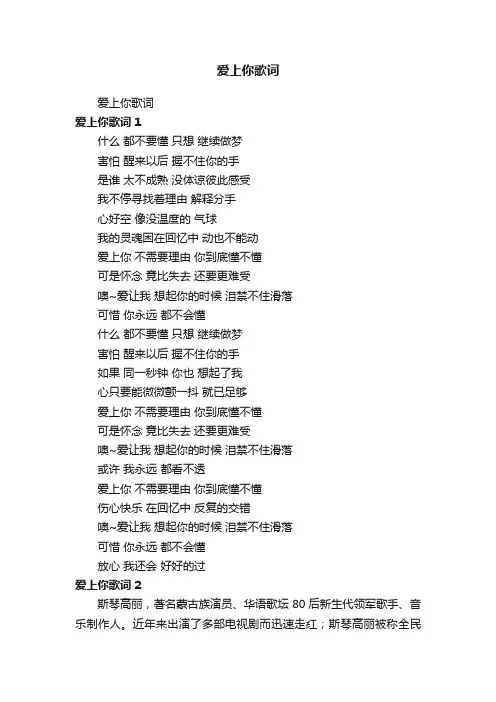 爱上你歌词

爱上你歌词

爱上你歌词 1

什么 都不要懂 只想 继续做梦
害怕 醒来以后 握不住你的手
是谁 太不成熟 没体谅彼此感受
我不停寻找着理由 解释分手
心好空 像没温度的 气球
我的灵魂困在回忆中 动也不能动
爱上你 不需要理由 你到底懂不懂
可是怀念 竟比失去 还要更难受
噢~爱让我 想起你的时候 泪禁不住滑落
可惜 你永远 都不会懂
什么 都不要懂 只想 继续做梦
害怕 醒来以后 握不住你的手
如果 同一秒钟 你也 想起了我
心只要能微微颤一抖 就已足够
爱上你 不需要理由 你到底懂不懂
可是怀念 竟比失去 还要更难受
噢~爱让我 想起你的时候 泪禁不住滑落
或许 我永远 都看不透
爱上你 不需要理由 你到底懂不懂
伤心快乐 在回忆中 反复的交错
噢~爱让我 想起你的时候 泪禁不住滑落
可惜 你永远 都不会懂
放心 我还会 好好的过

爱上你歌词 2

斯琴高丽，著名蒙古族演员、华语歌坛 80 后新生代领军歌手、音乐制作人。近年来出演了多部电视剧而迅速走红；斯琴高丽被称全民